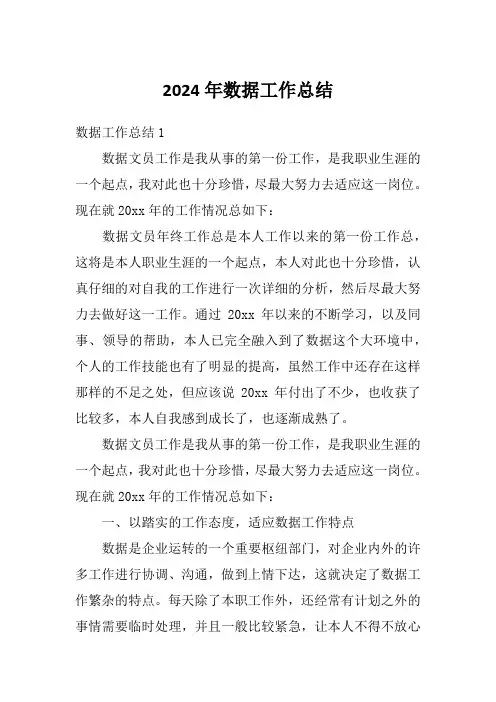 2024 年数据工作总结

数据工作总结 1

数据文员工作是我从事的第一份工作，是我职业生涯的一个起点，我对此也十分珍惜，尽最大努力去适应这一岗位。现在就 20xx 年的工作情况总如下：

数据文员年终工作总是本人工作以来的第一份工作总，这将是本人职业生涯的一个起点，本人对此也十分珍惜，认真仔细的对自我的工作进行一次详细的分析，然后尽最大努力去做好这一工作。通过 20xx 年以来的不断学习，以及同事、领导的帮助，本人已完全融入到了数据这个大环境中，个人的工作技能也有了明显的提高，虽然工作中还存在这样那样的不足之处，但应该说 20xx 年付出了不少，也收获了比较多，本人自我感到成长了，也逐渐成熟了。

数据文员工作是我从事的第一份工作，是我职业生涯的一个起点，我对此也十分珍惜，尽最大努力去适应这一岗位。现在就 20xx 年的工作情况总如下：

一、以踏实的工作态度，适应数据工作特点

数据是企业运转的一个重要枢纽部门，对企业内外的许多工作进行协调、沟通，做到上情下达，这就决定了数据工作繁杂的特点。每天除了本职工作外，还经常有计划之外的事情需要临时处理，并且一般比较紧急，让本人不得不放心